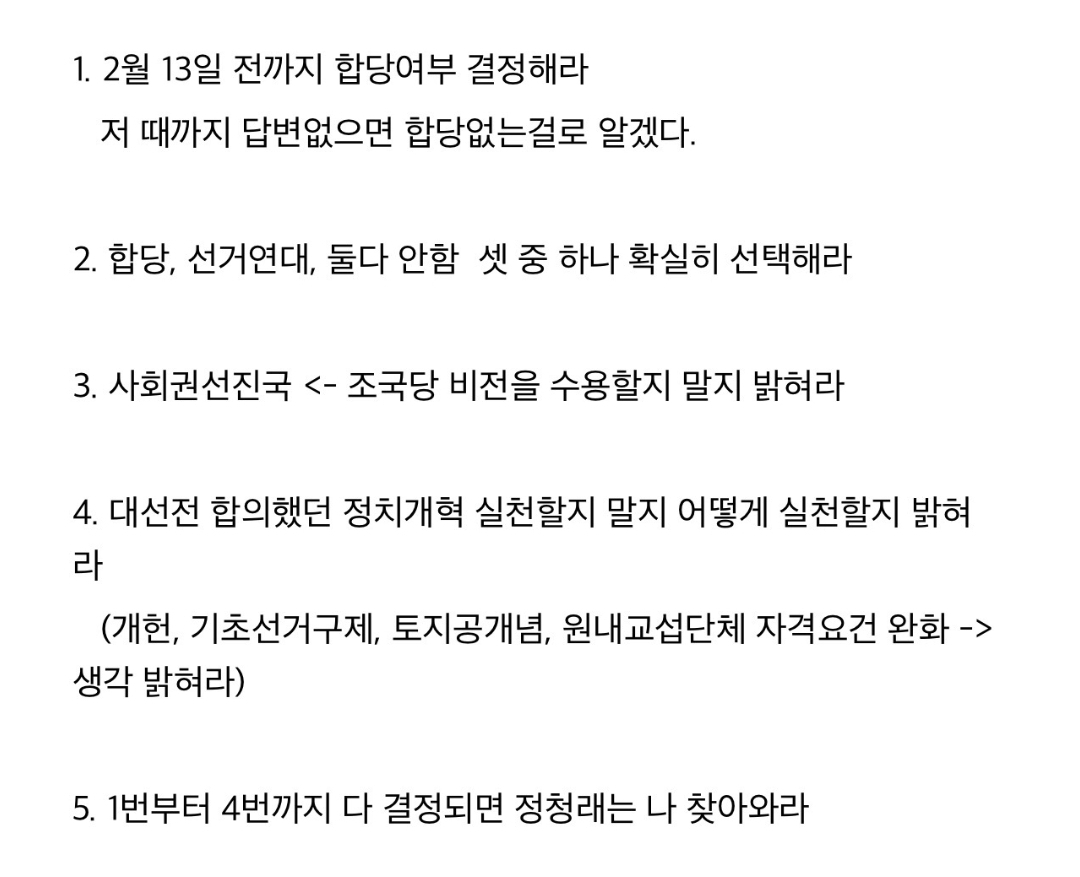 1. 2월 13일 전까지 합당여부 결정해라
저 때까지 답변없으면 합당없는걸로 알겠다.

2. 합당, 선거연대, 둘다 안함  셋 중 하나 확실히 선택해라

3. 사회권선진국 <- 조국당 비전을 수용할지 말지 밝혀라

4. 대선전 합의했던 정치개혁 실천할지 말지 어떻게 실천할지 밝혀라
(개헌, 기초선거구제, 토지공개념, 원내교섭단체 자격요건 완화 -> 생각 밝혀라)

5. 1번부터 4번까지 다 결정되면 정청래는 나 찾아와라